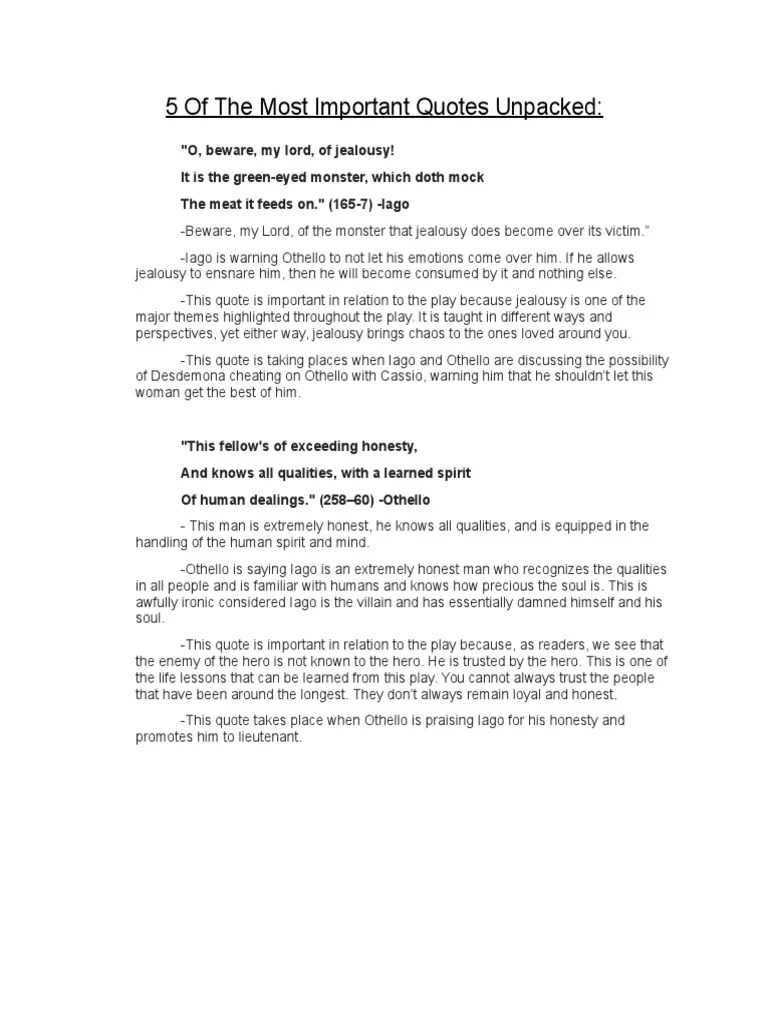 5 Of The Most Important Quotes Unpacked:

"O, beware, my lord, of jealousy!

It is the green-eyed monster, which doth mock

The meat it feeds on." (165-7) -Iago

-Beware, my Lord, of the monster that jealousy does become over its victim."

-Iago is warning Othello to not let his emotions come over him. If he allows jealousy to ensnare him, then he will become consumed by it and nothing else.

-This quote is important in relation to the play because jealousy is one of the major themes highlighted throughout the play. It is taught in different ways and perspectives, yet either way, jealousy brings chaos to the ones loved around you.

-This quote is taking places when Iago and Othello are discussing the possibility of Desdemona cheating on Othello with Cassio, warning him that he shouldn't let this woman get the best of him.

"This fellow's of exceeding honesty,

And knows all qualities, with a learned spirit

Of human dealings." (258–60) -Othello

- This man is extremely honest, he knows all qualities, and is equipped in the handling of the human spirit and mind.

-Othello is saying Iago is an extremely honest man who recognizes the qualities in all people and is familiar with humans and knows how precious the soul is. This is awfully ironic considered Iago is the villain and has essentially damned himself and his soul.

-This quote is important in relation to the play because, as readers, we see that the enemy of the hero is not known to the hero. He is trusted by the hero. This is one of the life lessons that can be learned from this play. You cannot always trust the people that have been around the longest. They don't always remain loyal and honest.

-This quote takes place when Othello is praising Iago for his honesty and promotes him to lieutenant.